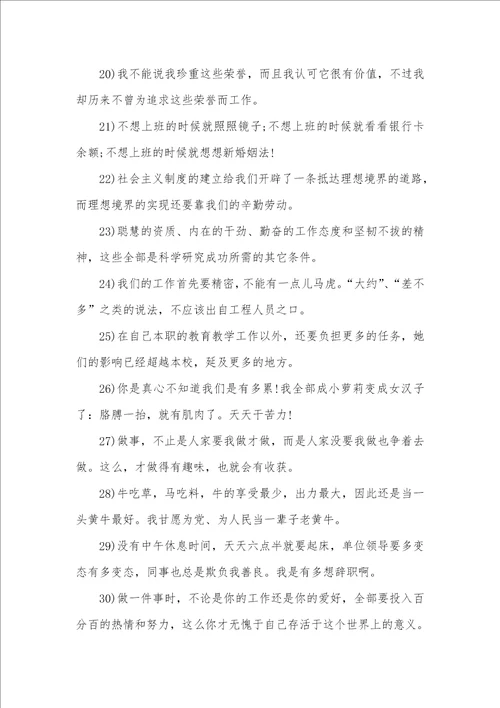 20)我不能说我珍重这些荣誉，而且我认可它很有价值，不过我却历来不曾为追求这些荣誉而工作。

21)不想上班的时候就照照镜子;不想上班的时候就看看银行卡余额;不想上班的时候就想想新婚姻法!

22)社会主义制度的建立给我们开辟了一条抵达理想境界的道路，而理想境界的实现还要靠我们的辛勤劳动。

23)聪慧的资质、内在的干劲、勤奋的工作态度和坚韧不拔的精神，这些全部是科学研究成功所需的其它条件。

24)我们的工作首先要精密，不能有一点儿马虎。“大约”、“差不多”之类的说法，不应该出自工程人员之口。

25)在自己本职的教育教学工作以外，还要负担更多的任务，她们的影响已经超越本校，延及更多的地方。

26)你是真心不知道我们是有多累!我全部成小萝莉变成女汉子了：胳膊一抬，就有肌肉了。天天干苦力!

27)做事，不止是人家要我做才做，而是人家没要我做也争着去做。这么，才做得有趣味，也就会有收获。

28)牛吃草，马吃料，牛的享受最少，出力最大，因此还是当一头黄牛最好。我甘愿为党、为人民当一辈子老黄牛。

29)没有中午休息时间，天天六点半就要起床，单位领导要多变态有多变态，同事也总是欺负我善良。我是有多想辞职啊。

30)做一件事时，不论是你的工作还是你的爱好，全部要投入百分百的热情和努力，这么你才无愧于自己存活于这个世界上的意义。